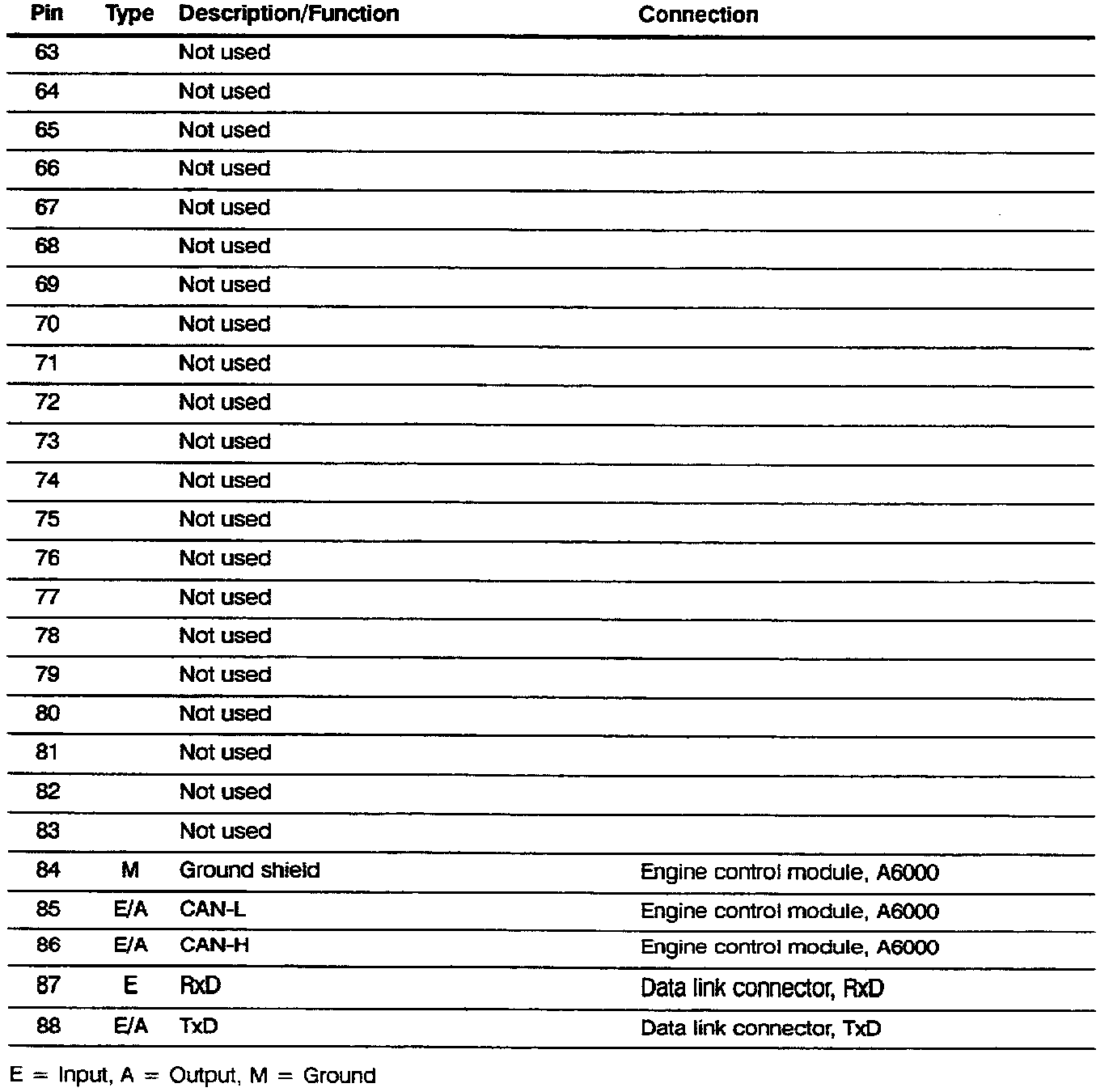 | Pin | Type | Description/Function | Connection |
|---|---|---|---|
| 63 | | Not used | |
| 64 | | Not used | |
| 65 | | Not used | |
| 66 | | Not used | |
| 67 | | Not used | |
| 68 | | Not used | |
| 69 | | Not used | |
| 70 | | Not used | |
| 71 | | Not used | |
| 72 | | Not used | |
| 73 | | Not used | |
| 74 | | Not used | |
| 75 | | Not used | |
| 76 | | Not used | |
| 77 | | Not used | |
| 78 | | Not used | |
| 79 | | Not used | |
| 80 | | Not used | |
| 81 | | Not used | |
| 82 | | Not used | |
| 83 | | Not used | |
| 84 | M | Ground shield | Engine control module, A6000 |
| 85 | E/A | CAN-L | Engine control module, A6000 |
| 86 | E/A | CAN-H | Engine control module, A6000 |
| 87 | E | RxD | Data link connector, RxD |
| 88 | E/A | TxD | Data link connector, TxD |

E = Input, A = Output, M = Ground